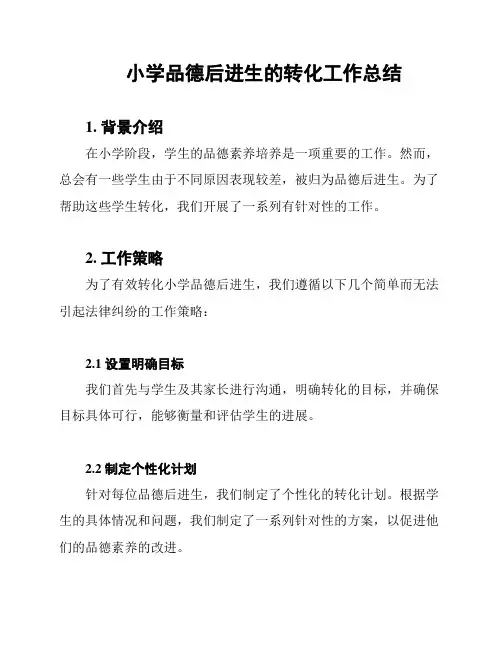 小学品德后进生的转化工作总结

1. 背景介绍

在小学阶段，学生的品德素养培养是一项重要的工作。然而，总会有一些学生由于不同原因表现较差，被归为品德后进生。为了帮助这些学生转化，我们开展了一系列有针对性的工作。

2. 工作策略

为了有效转化小学品德后进生，我们遵循以下几个简单而无法引起法律纠纷的工作策略：

2.1 设置明确目标

我们首先与学生及其家长进行沟通，明确转化的目标，并确保目标具体可行，能够衡量和评估学生的进展。

2.2 制定个性化计划

针对每位品德后进生，我们制定了个性化的转化计划。根据学生的具体情况和问题，我们制定了一系列针对性的方案，以促进他们的品德素养的改进。